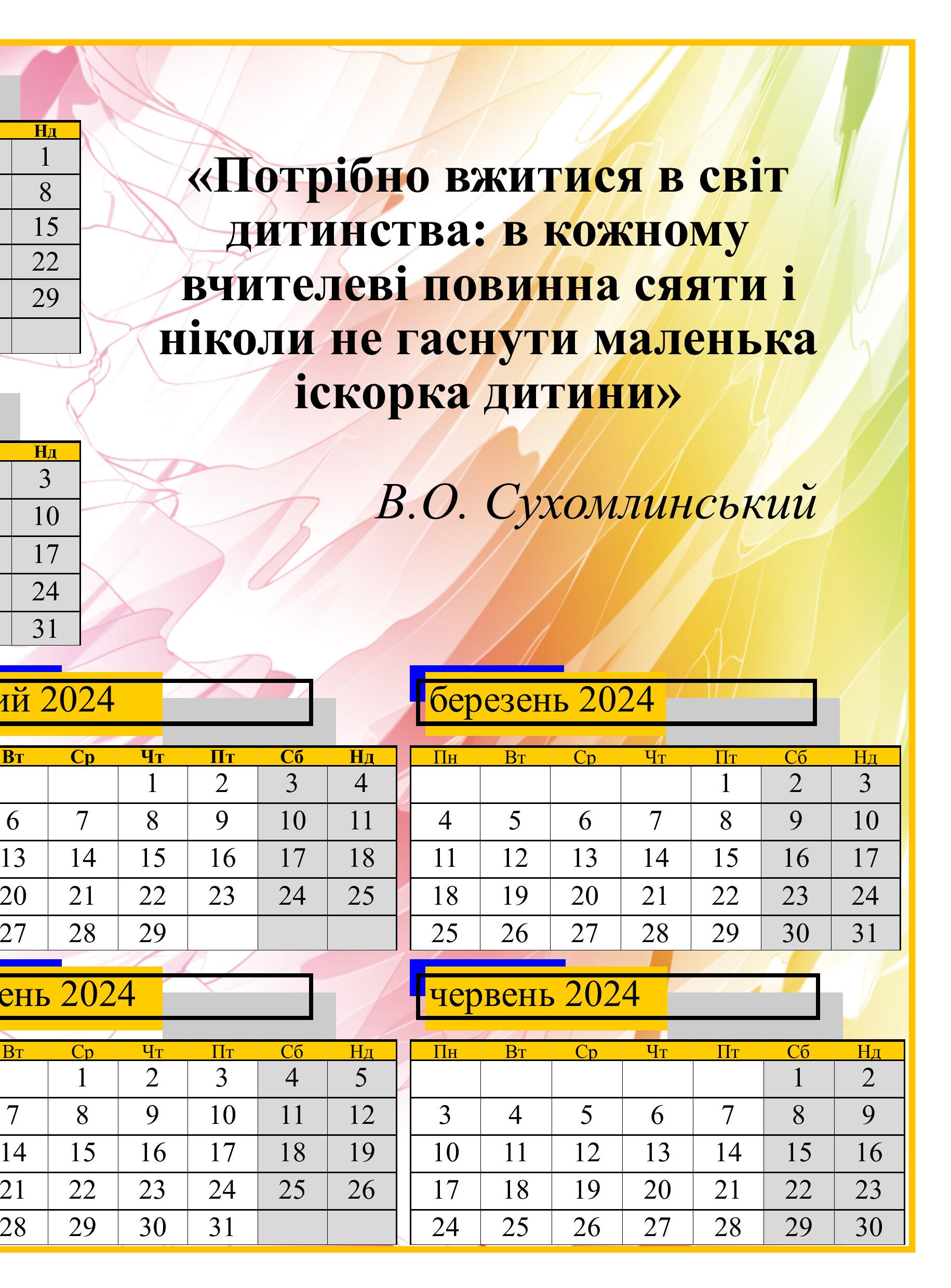 | Нд |
|---|
| 1 |
| 8 |
| 15 |
| 22 |
| 29 |
| |

«Потрібно вжитися в світ дитинства: в кожному вчителеві повинна сяяти і ніколи не гаснути маленька іскорка дитини»

В.О. Сухомлинський

| Нд |
|---|
| 3 |
| 10 |
| 17 |
| 24 |
| 31 |

ий 2024

| Вт | Ср | Чт | Пт | Сб | Нд |
|---|---|---|---|---|---|
| | | 1 | 2 | 3 | 4 |
| 6 | 7 | 8 | 9 | 10 | 11 |
| 13 | 14 | 15 | 16 | 17 | 18 |
| 20 | 21 | 22 | 23 | 24 | 25 |
| 27 | 28 | 29 | | | |

березень 2024

| Пн | Вт | Ср | Чт | Пт | Сб | Нд |
|---|---|---|---|---|---|---|
| | | | | 1 | 2 | 3 |
| 4 | 5 | 6 | 7 | 8 | 9 | 10 |
| 11 | 12 | 13 | 14 | 15 | 16 | 17 |
| 18 | 19 | 20 | 21 | 22 | 23 | 24 |
| 25 | 26 | 27 | 28 | 29 | 30 | 31 |

ень 2024

| Вт | Ср | Чт | Пт | Сб | Нд |
|---|---|---|---|---|---|
| | 1 | 2 | 3 | 4 | 5 |
| 7 | 8 | 9 | 10 | 11 | 12 |
| 14 | 15 | 16 | 17 | 18 | 19 |
| 21 | 22 | 23 | 24 | 25 | 26 |
| 28 | 29 | 30 | 31 | | |

червень 2024

| Пн | Вт | Ср | Чт | Пт | Сб | Нд |
|---|---|---|---|---|---|---|
| | | | | | 1 | 2 |
| 3 | 4 | 5 | 6 | 7 | 8 | 9 |
| 10 | 11 | 12 | 13 | 14 | 15 | 16 |
| 17 | 18 | 19 | 20 | 21 | 22 | 23 |
| 24 | 25 | 26 | 27 | 28 | 29 | 30 |